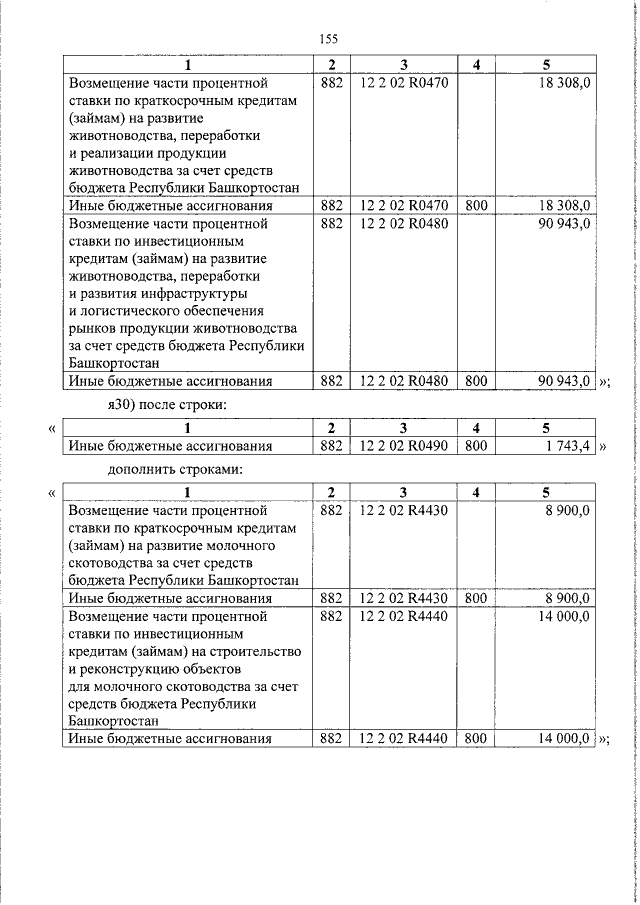 155

| 1 | 2 | 3 | 4 | 5 |
|---|---|---|---|---|
| Возмещение части процентной ставки по краткосрочным кредитам (займам) на развитие животноводства, переработки и реализации продукции животноводства за счет средств бюджета Республики Башкортостан | 882 | 12 2 02 R0470 | | 18 308,0 |
| Иные бюджетные ассигнования | 882 | 12 2 02 R0470 | 800 | 18 308,0 |
| Возмещение части процентной ставки по инвестиционным кредитам (займам) на развитие животноводства, переработки и развития инфраструктуры и логистического обеспечения рынков продукции животноводства за счет средств бюджета Республики Башкортостан | 882 | 12 2 02 R0480 | | 90 943,0 |
| Иные бюджетные ассигнования | 882 | 12 2 02 R0480 | 800 | 90 943,0 |

»;

я30) после строки:

«

| 1 | 2 | 3 | 4 | 5 |
|---|---|---|---|---|
| Иные бюджетные ассигнования | 882 | 12 2 02 R0490 | 800 | 1 743,4 |

»

дополнить строками:

«

| 1 | 2 | 3 | 4 | 5 |
|---|---|---|---|---|
| Возмещение части процентной ставки по краткосрочным кредитам (займам) на развитие молочного скотоводства за счет средств бюджета Республики Башкортостан | 882 | 12 2 02 R4430 | | 8 900,0 |
| Иные бюджетные ассигнования | 882 | 12 2 02 R4430 | 800 | 8 900,0 |
| Возмещение части процентной ставки по инвестиционным кредитам (займам) на строительство и реконструкцию объектов для молочного скотоводства за счет средств бюджета Республики Башкортостан | 882 | 12 2 02 R4440 | | 14 000,0 |
| Иные бюджетные ассигнования | 882 | 12 2 02 R4440 | 800 | 14 000,0 |

»;